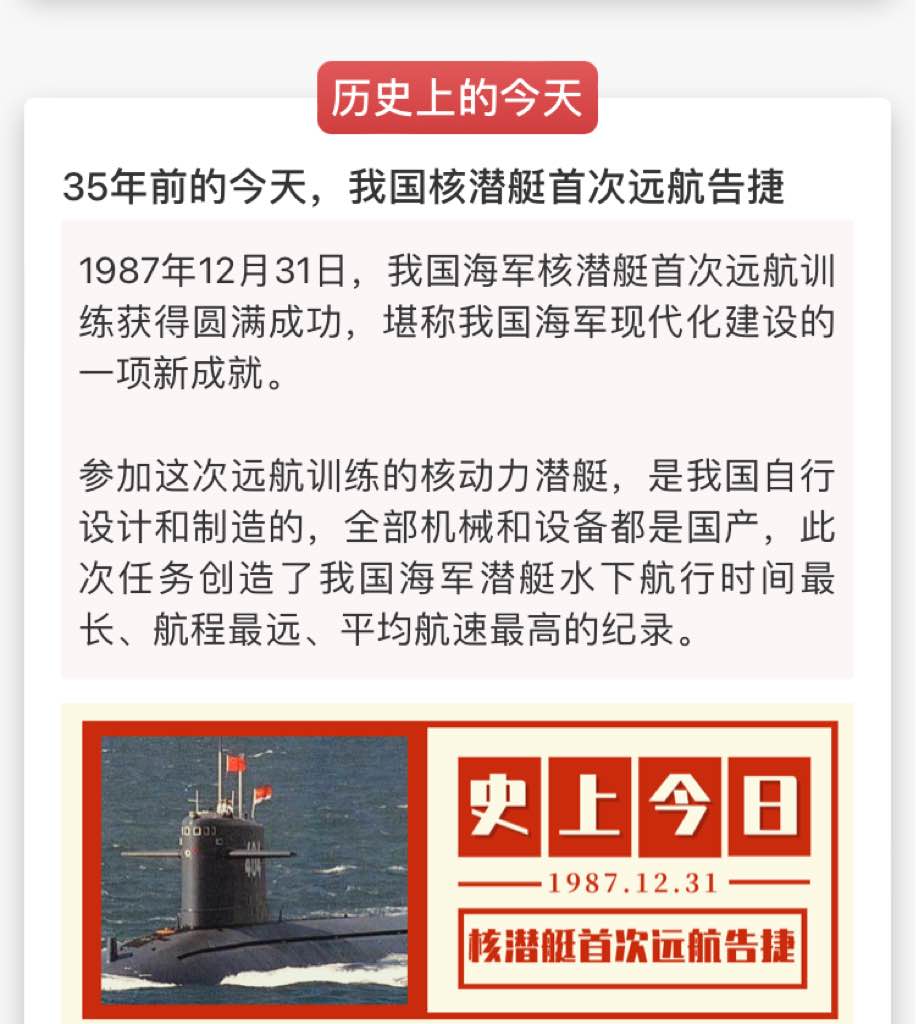 历史上的今天

35年前的今天，我国核潜艇首次远航告捷

1987年12月31日，我国海军核潜艇首次远航训练获得圆满成功，堪称我国海军现代化建设的一项新成就。

参加这次远航训练的核动力潜艇，是我国自行设计和制造的，全部机械和设备都是国产，此次任务创造了我国海军潜艇水下航行时间最长、航程最远、平均航速最高的纪录。

404

史上今日

1987.12.31

核潜艇首次远航告捷